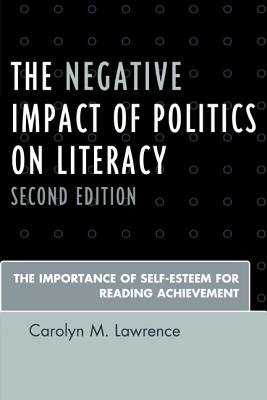 THE NEGATIVE IMPACT OF POLITICS ON LITERACY
SECOND EDITION

THE IMPORTANCE OF SELF-ESTEEM FOR READING ACHIEVEMENT

Carolyn M. Lawrence